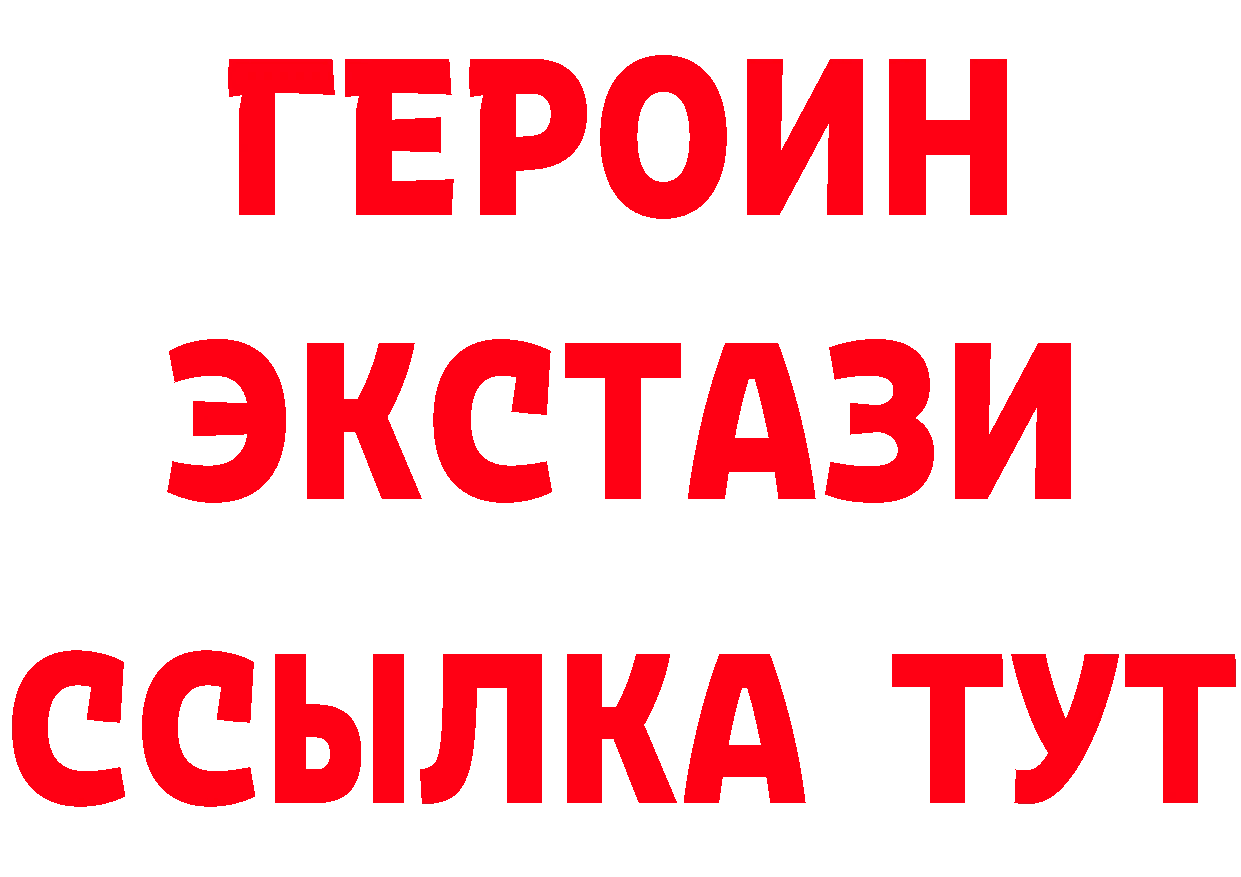 ГЕРОИН
ЭКСТАЗИ
ССЫЛКА ТУТ